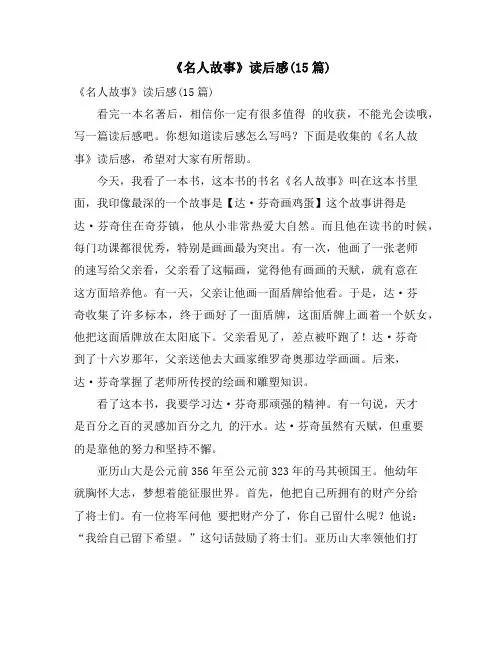 《名人故事》读后感(15篇)

《名人故事》读后感(15篇)

看完一本名著后，相信你一定有很多值得 的收获，不能光会读哦，写一篇读后感吧。你想知道读后感怎么写吗？下面是收集的《名人故事》读后感，希望对大家有所帮助。

今天，我看了一本书，这本书的书名《名人故事》叫在这本书里面，我印像最深的一个故事是【达·芬奇画鸡蛋】这个故事讲得是达·芬奇住在奇芬镇，他从小非常热爱大自然。而且他在读书的时候，每门功课都很优秀，特别是画画最为突出。有一次，他画了一张老师的速写给父亲看，父亲看了这幅画，觉得他有画画的天赋，就有意在这方面培养他。有一天，父亲让他画一面盾牌给他看。于是，达·芬奇收集了许多标本，终于画好了一面盾牌，这面盾牌上画着一个妖女，他把这面盾牌放在太阳底下。父亲看见了，差点被吓跑了！达·芬奇到了十六岁那年，父亲送他去大画家维罗奇奥那边学画画。后来，达·芬奇掌握了老师所传授的绘画和雕塑知识。

看了这本书，我要学习达·芬奇那顽强的精神。有一句说，天才是百分之百的灵感加百分之九 的汗水。达·芬奇虽然有天赋，但重要的是靠他的努力和坚持不懈。

亚历山大是公元前356年至公元前323年的马其顿国王。他幼年就胸怀大志，梦想着能征服世界。首先，他把自己所拥有的财产分给了将士们。有一位将军问他 要把财产分了，你自己留什么呢？他说：“我给自己留下希望。”这句话鼓励了将士们。亚历山大率领他们打